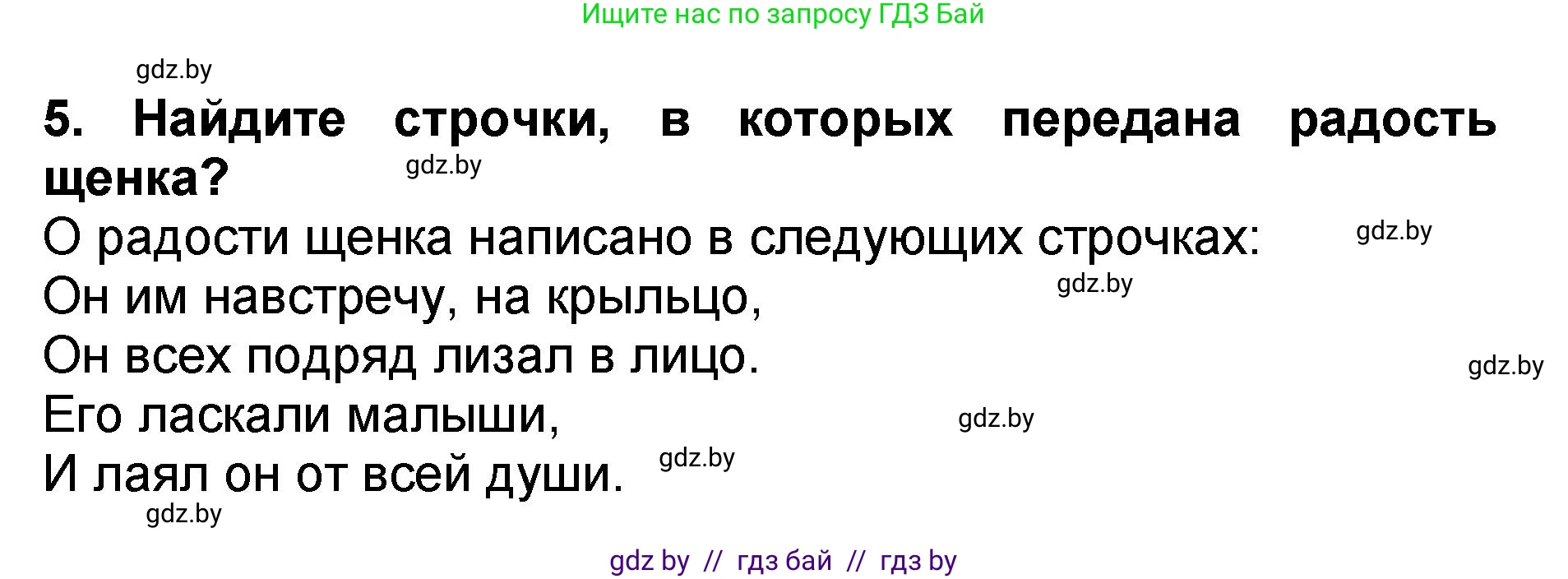 Ищите нас по запросу ГДЗ Бай

gdz.by

5. Найдите строчки, в которых передана радость щенка?

gdz.by

О радости щенка написано в следующих строчках:

gdz.by

Он им навстречу, на крыльцо,

gdz.by

Он всех подряд лизал в лицо.

gdz.by

Его ласкали малыши,

gdz.by

И лаял он от всей души.

gdz.by

gdz.by

gdz by // гдз бай // гдз by